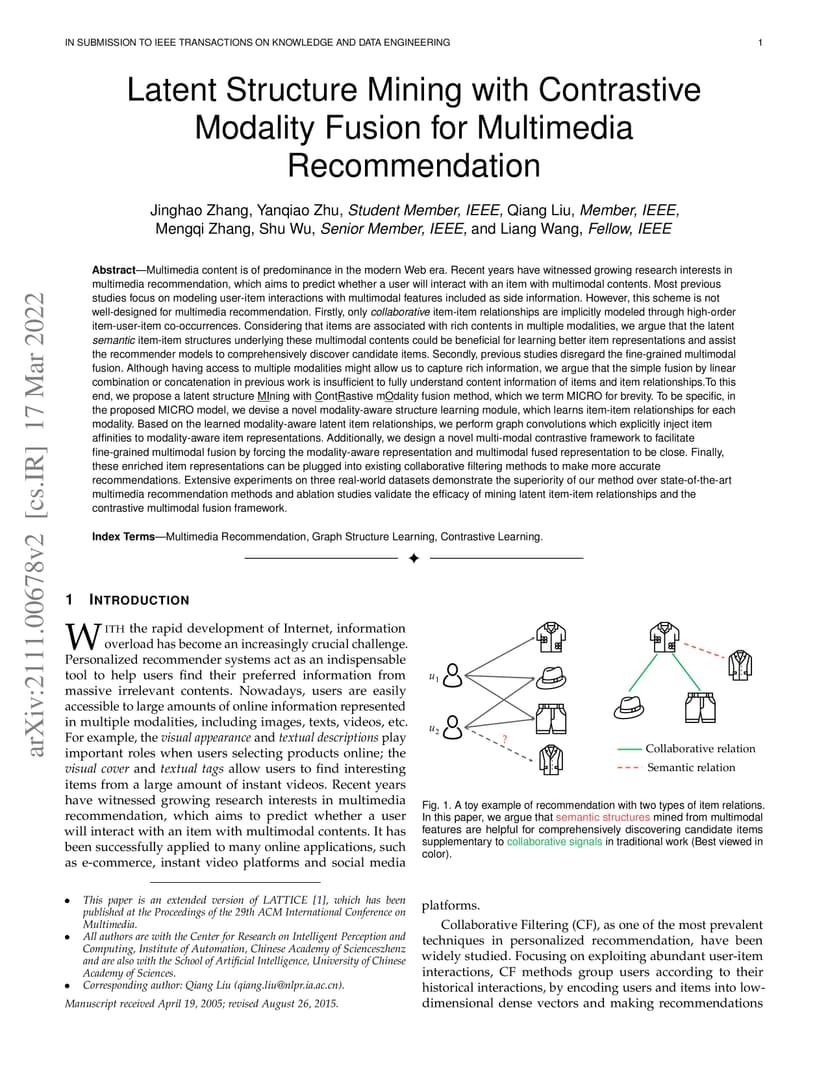 IN SUBMISSION TO IEEE TRANSACTIONS ON KNOWLEDGE AND DATA ENGINEERING 1

arXiv:2111.00678v2 [cs.IR] 17 Mar 2022

Latent Structure Mining with Contrastive Modality Fusion for Multimedia Recommendation

Jinghao Zhang, Yanqiao Zhu, Student Member, IEEE, Qiang Liu, Member, IEEE, Mengqi Zhang, Shu Wu, Senior Member, IEEE, and Liang Wang, Fellow, IEEE

Abstract—Multimedia content is of predominance in the modern Web era. Recent years have witnessed growing research interests in multimedia recommendation, which aims to predict whether a user will interact with an item with multimodal contents. Most previous studies focus on modeling user-item interactions with multimodal features included as side information. However, this scheme is not well-designed for multimedia recommendation. Firstly, only collaborative item-item relationships are implicitly modeled through high-order item-user-item co-occurrences. Considering that items are associated with rich contents in multiple modalities, we argue that the latent semantic item-item structures underlying these multimodal contents could be beneficial for learning better item representations and assist the recommender models to comprehensively discover candidate items. Secondly, previous studies disregard the fine-grained multimodal fusion. Although having access to multiple modalities might allow us to capture rich information, we argue that the simple fusion by linear combination or concatenation in previous work is insufficient to fully understand content information of items and item relationships.To this end, we propose a latent structure MIning with ContRastive mOdality fusion method, which we term MICRO for brevity. To be specific, in the proposed MICRO model, we devise a novel modality-aware structure learning module, which learns item-item relationships for each modality. Based on the learned modality-aware latent item relationships, we perform graph convolutions which explicitly inject item affinities to modality-aware item representations. Additionally, we design a novel multi-modal contrastive framework to facilitate fine-grained multimodal fusion by forcing the modality-aware representation and multimodal fused representation to be close. Finally, these enriched item representations can be plugged into existing collaborative filtering methods to make more accurate recommendations. Extensive experiments on three real-world datasets demonstrate the superiority of our method over state-of-the-art multimedia recommendation methods and ablation studies validate the efficacy of mining latent item-item relationships and the contrastive multimodal fusion framework.

Index Terms—Multimedia Recommendation, Graph Structure Learning, Contrastive Learning.

1 INTRODUCTION

WITH the rapid development of Internet, information overload has become an increasingly crucial challenge. Personalized recommender systems act as an indispensable tool to help users find their preferred information from massive irrelevant contents. Nowadays, users are easily accessible to large amounts of online information represented in multiple modalities, including images, texts, videos, etc. For example, the visual appearance and textual descriptions play important roles when users selecting products online; the visual cover and textual tags allow users to find interesting items from a large amount of instant videos. Recent years have witnessed growing research interests in multimedia recommendation, which aims to predict whether a user will interact with an item with multimodal contents. It has been successfully applied to many online applications, such as e-commerce, instant video platforms and social media

• This paper is an extended version of LATTICE [1], which has been published at the Proceedings of the 29th ACM International Conference on Multimedia.
• All authors are with the Center for Research on Intelligent Perception and Computing, Institute of Automation, Chinese Academy of Scienceszhenz and are also with the School of Artificial Intelligence, University of Chinese Academy of Sciences.
• Corresponding author: Qiang Liu (qiang.liu@nlpr.ia.ac.cn).

Manuscript received April 19, 2005; revised August 26, 2015.

$u_1$
$u_2$
?
Collaborative relation
Semantic relation

Fig. 1. A toy example of recommendation with two types of item relations. In this paper, we argue that semantic structures mined from multimodal features are helpful for comprehensively discovering candidate items supplementary to collaborative signals in traditional work (Best viewed in color).

platforms.

Collaborative Filtering (CF), as one of the most prevalent techniques in personalized recommendation, have been widely studied. Focusing on exploiting abundant user-item interactions, CF methods group users according to their historical interactions, by encoding users and items into low-dimensional dense vectors and making recommendations